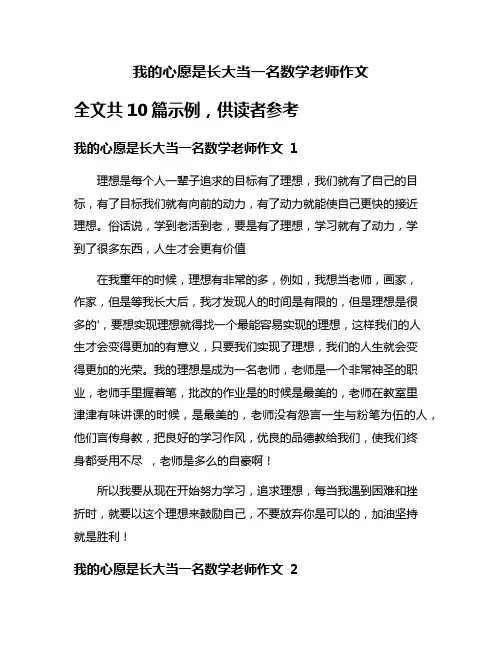 我的心愿是长大当一名数学老师作文

全文共10篇示例，供读者参考

我的心愿是长大当一名数学老师作文 1

理想是每个人一辈子追求的目标有了理想，我们就有了自己的目标，有了目标我们就有向前的动力，有了动力就能使自己更快的接近理想。俗话说，学到老活到老，要是有了理想，学习就有了动力，学到了很多东西，人生才会更有价值

在我童年的时候，理想有非常的多，例如，我想当老师，画家，作家，但是等我长大后，我才发现人的时间是有限的，但是理想是很多的'，要想实现理想就得找一个最能容易实现的理想，这样我们的人生才会变得更加的有意义，只要我们实现了理想，我们的人生就会变得更加的光荣。我的理想是成为一名老师，老师是一个非常神圣的职业，老师手里握着笔，批改的作业是的时候是最美的，老师在教室里津津有味讲课的时候，是最美的，老师没有怨言一生与粉笔为伍的人，他们言传身教，把良好的学习作风，优良的品德教给我们，使我们终身都受用不尽 ，老师是多么的自豪啊！

所以我要从现在开始努力学习，追求理想，每当我遇到困难和挫折时，就要以这个理想来鼓励自己，不要放弃你是可以的，加油坚持就是胜利！

我的心愿是长大当一名数学老师作文 2